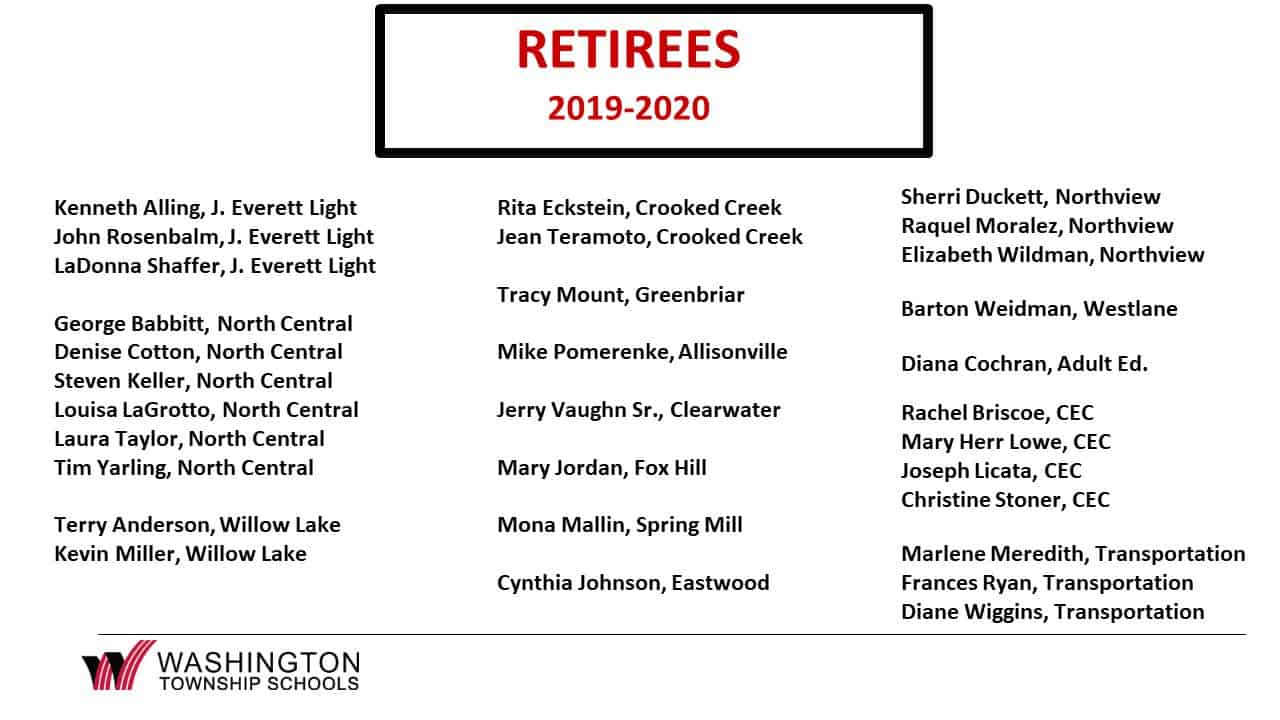 RETIREES
2019-2020

Kenneth Alling, J. Everett Light
John Rosenbalm, J. Everett Light
LaDonna Shaffer, J. Everett Light

George Babbitt, North Central
Denise Cotton, North Central
Steven Keller, North Central
Louisa LaGrotto, North Central
Laura Taylor, North Central
Tim Yarling, North Central

Terry Anderson, Willow Lake
Kevin Miller, Willow Lake

Rita Eckstein, Crooked Creek
Jean Teramoto, Crooked Creek

Tracy Mount, Greenbriar

Mike Pomerenke, Allisonville

Jerry Vaughn Sr., Clearwater

Mary Jordan, Fox Hill

Mona Mallin, Spring Mill

Cynthia Johnson, Eastwood

Sherri Duckett, Northview
Raquel Moralez, Northview
Elizabeth Wildman, Northview

Barton Weidman, Westlane

Diana Cochran, Adult Ed.

Rachel Briscoe, CEC
Mary Herr Lowe, CEC
Joseph Licata, CEC
Christine Stoner, CEC

Marlene Meredith, Transportation
Frances Ryan, Transportation
Diane Wiggins, Transportation

WASHINGTON
TOWNSHIP SCHOOLS